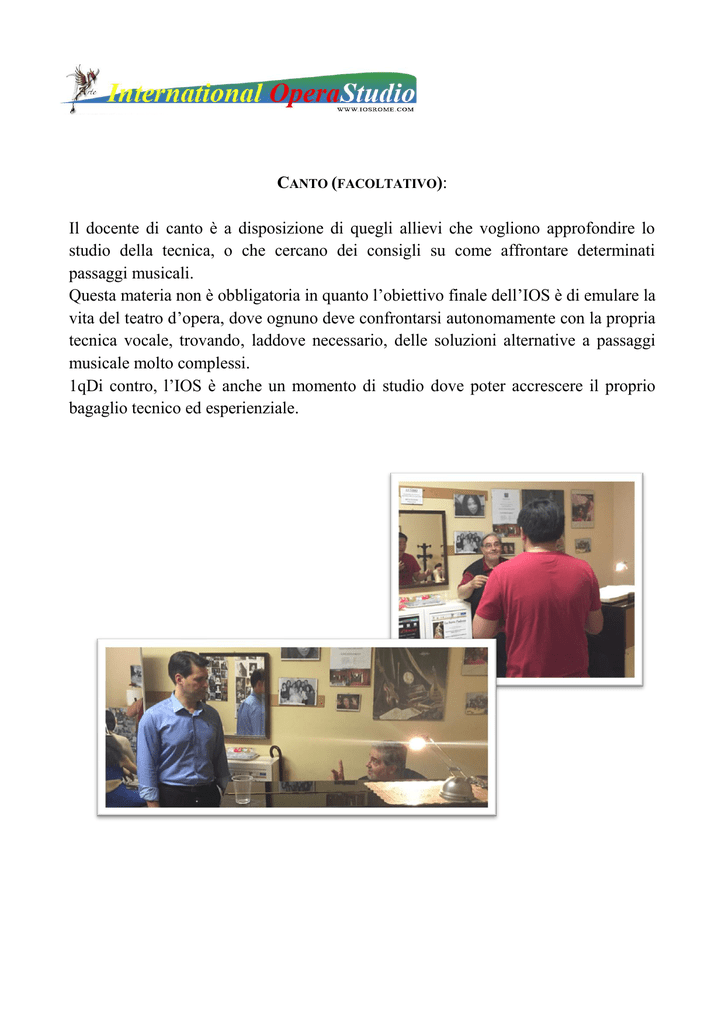 Arte International OperaStudio
WWW.IOSROME.COM

CANTO (FACOLTATIVO):

Il docente di canto è a disposizione di quegli allievi che vogliono approfondire lo studio della tecnica, o che cercano dei consigli su come affrontare determinati passaggi musicali.
Questa materia non è obbligatoria in quanto l'obiettivo finale dell'IOS è di emulare la vita del teatro d'opera, dove ognuno deve confrontarsi autonomamente con la propria tecnica vocale, trovando, laddove necessario, delle soluzioni alternative a passaggi musicale molto complessi.
1qDi contro, l'IOS è anche un momento di studio dove poter accrescere il proprio bagaglio tecnico ed esperienziale.